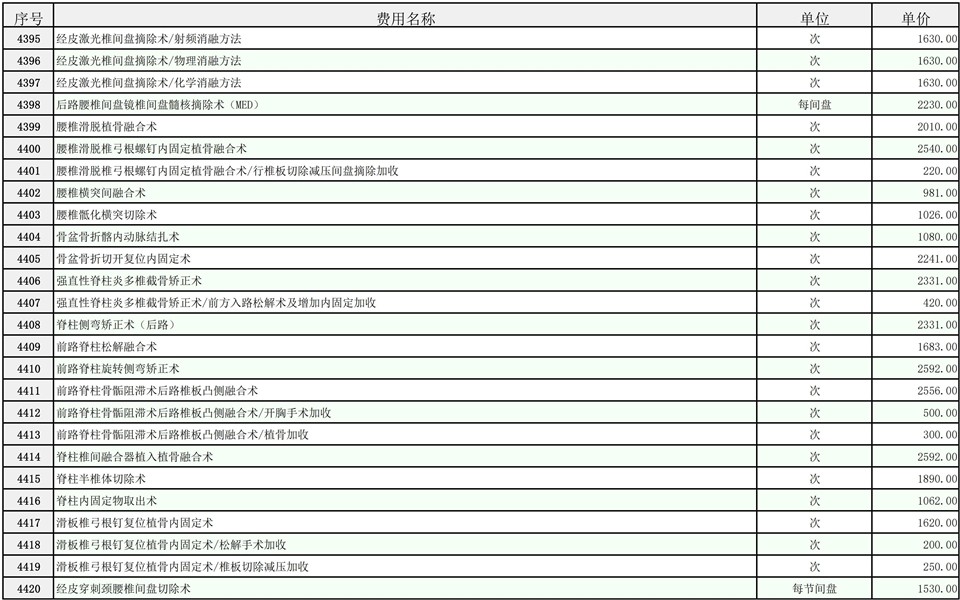 | 序号 | 费用名称 | 单位 | 单价 |
|---|---|---|---|
| 4395 | 经皮激光椎间盘摘除术/射频消融方法 | 次 | 1630.00 |
| 4396 | 经皮激光椎间盘摘除术/物理消融方法 | 次 | 1630.00 |
| 4397 | 经皮激光椎间盘摘除术/化学消融方法 | 次 | 1630.00 |
| 4398 | 后路腰椎间盘镜椎间盘髓核摘除术（MED） | 每间盘 | 2230.00 |
| 4399 | 腰椎滑脱植骨融合术 | 次 | 2010.00 |
| 4400 | 腰椎滑脱椎弓根螺钉内固定植骨融合术 | 次 | 2540.00 |
| 4401 | 腰椎滑脱椎弓根螺钉内固定植骨融合术/行椎板切除减压间盘摘除加收 | 次 | 220.00 |
| 4402 | 腰椎横突间融合术 | 次 | 981.00 |
| 4403 | 腰椎骶化横突切除术 | 次 | 1026.00 |
| 4404 | 骨盆骨折髂内动脉结扎术 | 次 | 1080.00 |
| 4405 | 骨盆骨折切开复位内固定术 | 次 | 2241.00 |
| 4406 | 强直性脊柱炎多椎截骨矫正术 | 次 | 2331.00 |
| 4407 | 强直性脊柱炎多椎截骨矫正术/前方入路松解术及增加内固定加收 | 次 | 420.00 |
| 4408 | 脊柱侧弯矫正术（后路） | 次 | 2331.00 |
| 4409 | 前路脊柱松解融合术 | 次 | 1683.00 |
| 4410 | 前路脊柱旋转侧弯矫正术 | 次 | 2592.00 |
| 4411 | 前路脊柱骨骺阻滞术后路椎板凸侧融合术 | 次 | 2556.00 |
| 4412 | 前路脊柱骨骺阻滞术后路椎板凸侧融合术/开胸手术加收 | 次 | 500.00 |
| 4413 | 前路脊柱骨骺阻滞术后路椎板凸侧融合术/植骨加收 | 次 | 300.00 |
| 4414 | 脊柱椎间融合器植入植骨融合术 | 次 | 2592.00 |
| 4415 | 脊柱半椎体切除术 | 次 | 1890.00 |
| 4416 | 脊柱内固定物取出术 | 次 | 1062.00 |
| 4417 | 滑板椎弓根钉复位植骨内固定术 | 次 | 1620.00 |
| 4418 | 滑板椎弓根钉复位植骨内固定术/松解手术加收 | 次 | 200.00 |
| 4419 | 滑板椎弓根钉复位植骨内固定术/椎板切除减压加收 | 次 | 250.00 |
| 4420 | 经皮穿刺颈腰椎间盘切除术 | 每节间盘 | 1530.00 |